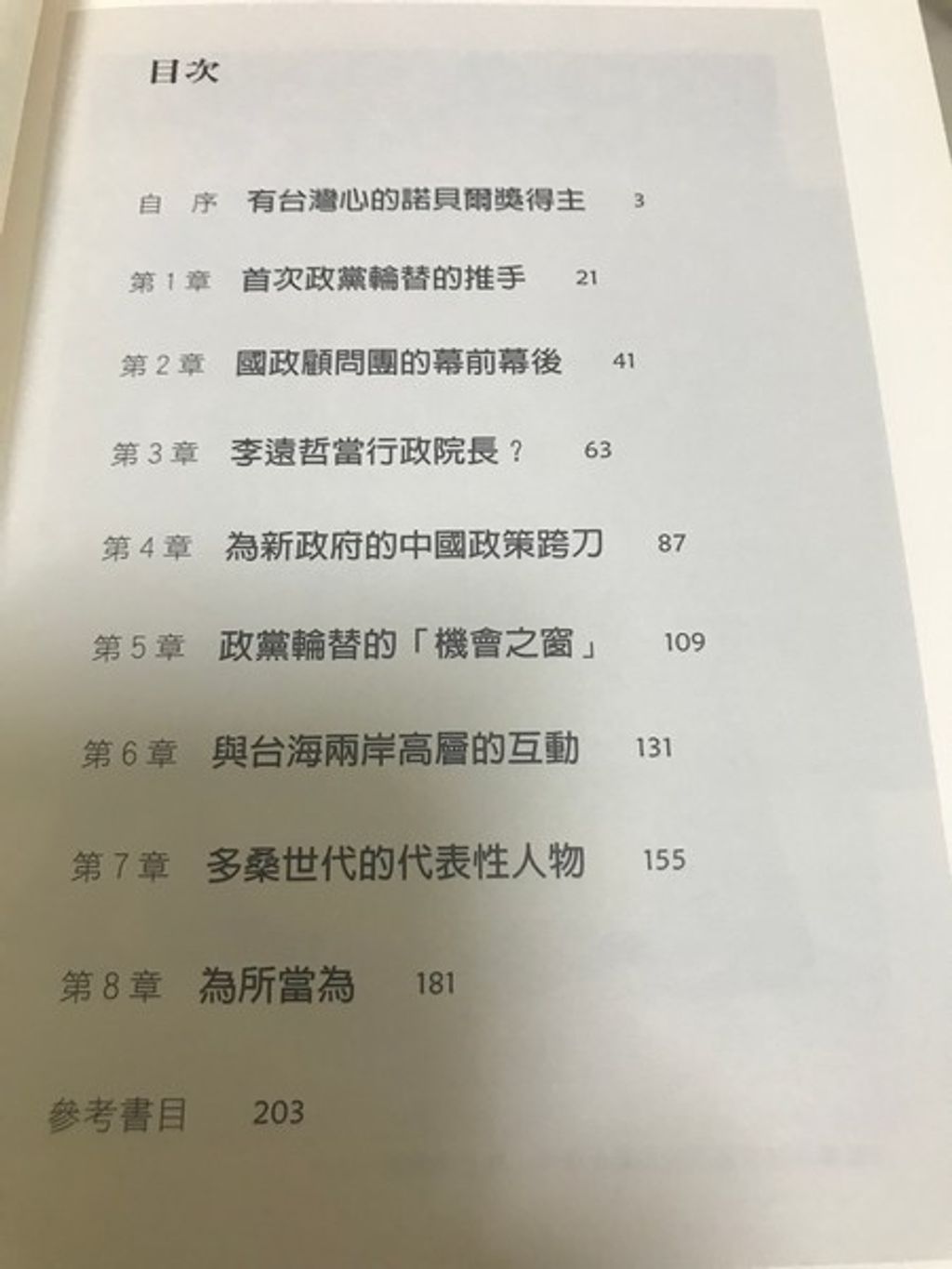 目次

自 序 有台灣心的諾貝爾獎得主 3

第1章 首次政黨輪替的推手 21

第2章 國政顧問團的幕前幕後 41

第3章 李遠哲當行政院長？ 63

第4章 為新政府的中國政策跨刀 87

第5章 政黨輪替的「機會之窗」 109

第6章 與台海兩岸高層的互動 131

第7章 多桑世代的代表性人物 155

第8章 為所當為 181

參考書目 203